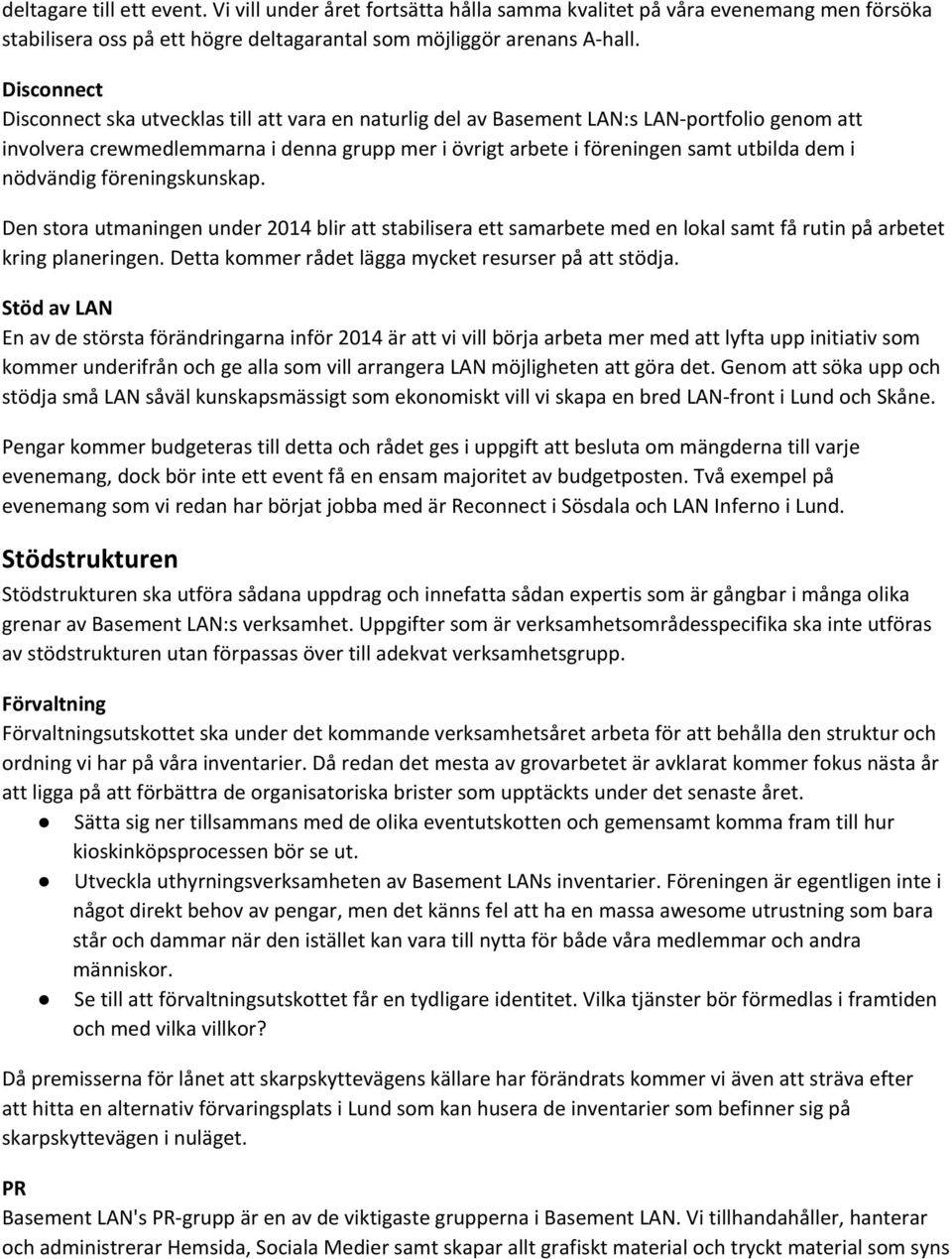 deltagare till ett event. Vi vill under året fortsätta hålla samma kvalitet på våra evenemang men försöka stabilisera oss på ett högre deltagarantal som möjliggör arenans A-hall.

Disconnect
Disconnect ska utvecklas till att vara en naturlig del av Basement LAN:s LAN-portfolio genom att involvera crewmedlemmarna i denna grupp mer i övrigt arbete i föreningen samt utbilda dem i nödvändig föreningskunskap.

Den stora utmaningen under 2014 blir att stabilisera ett samarbete med en lokal samt få rutin på arbetet kring planeringen. Detta kommer rådet lägga mycket resurser på att stödja.

Stöd av LAN
En av de största förändringarna inför 2014 är att vi vill börja arbeta mer med att lyfta upp initiativ som kommer underifrån och ge alla som vill arrangera LAN möjligheten att göra det. Genom att söka upp och stödja små LAN såväl kunskapsmässigt som ekonomiskt vill vi skapa en bred LAN-front i Lund och Skåne.

Pengar kommer budgeteras till detta och rådet ges i uppgift att besluta om mängderna till varje evenemang, dock bör inte ett event få en ensam majoritet av budgetposten. Två exempel på evenemang som vi redan har börjat jobba med är Reconnect i Sösdala och LAN Inferno i Lund.

Stödstrukturen
Stödstrukturen ska utföra sådana uppdrag och innefatta sådan expertis som är gångbar i många olika grenar av Basement LAN:s verksamhet. Uppgifter som är verksamhetsområdesspecifika ska inte utföras av stödstrukturen utan förpassas över till adekvat verksamhetsgrupp.

Förvaltning
Förvaltningsutskottet ska under det kommande verksamhetsåret arbeta för att behålla den struktur och ordning vi har på våra inventarier. Då redan det mesta av grovarbetet är avklarat kommer fokus nästa år att ligga på att förbättra de organisatoriska brister som upptäckts under det senaste året.
● Sätta sig ner tillsammans med de olika eventutskotten och gemensamt komma fram till hur kioskinköpsprocessen bör se ut.
● Utveckla uthyrningsverksamheten av Basement LANs inventarier. Föreningen är egentligen inte i något direkt behov av pengar, men det känns fel att ha en massa awesome utrustning som bara står och dammar när den istället kan vara till nytta för både våra medlemmar och andra människor.
● Se till att förvaltningsutskottet får en tydligare identitet. Vilka tjänster bör förmedlas i framtiden och med vilka villkor?

Då premisserna för lånet att skarpskyttevägens källare har förändrats kommer vi även att sträva efter att hitta en alternativ förvaringsplats i Lund som kan husera de inventarier som befinner sig på skarpskyttevägen i nuläget.

PR
Basement LAN's PR-grupp är en av de viktigaste grupperna i Basement LAN. Vi tillhandahåller, hanterar och administrerar Hemsida, Sociala Medier samt skapar allt grafiskt material och tryckt material som syns